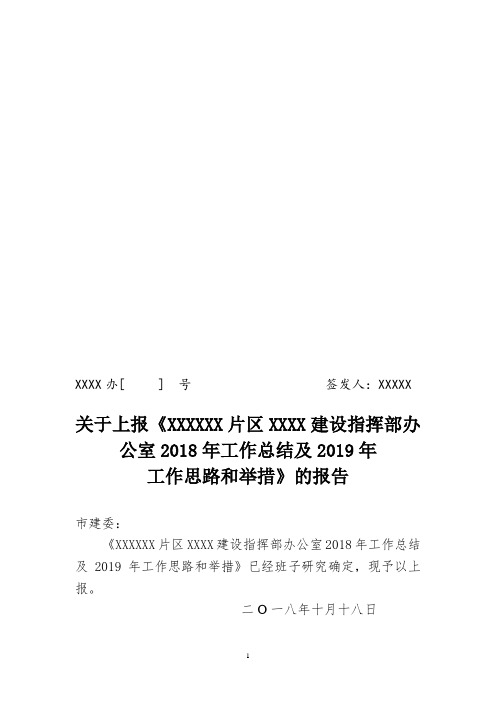 XXXX 办[ ] 号 签发人：XXXXX

关于上报《XXXXXX 片区 XXXX 建设指挥部办公室 2018 年工作总结及 2019 年工作思路和举措》的报告

市建委：

《XXXXXX 片区 XXXX 建设指挥部办公室 2018 年工作总结及 2019 年工作思路和举措》已经班子研究确定，现予以上报。

二〇一八年十月十八日

1